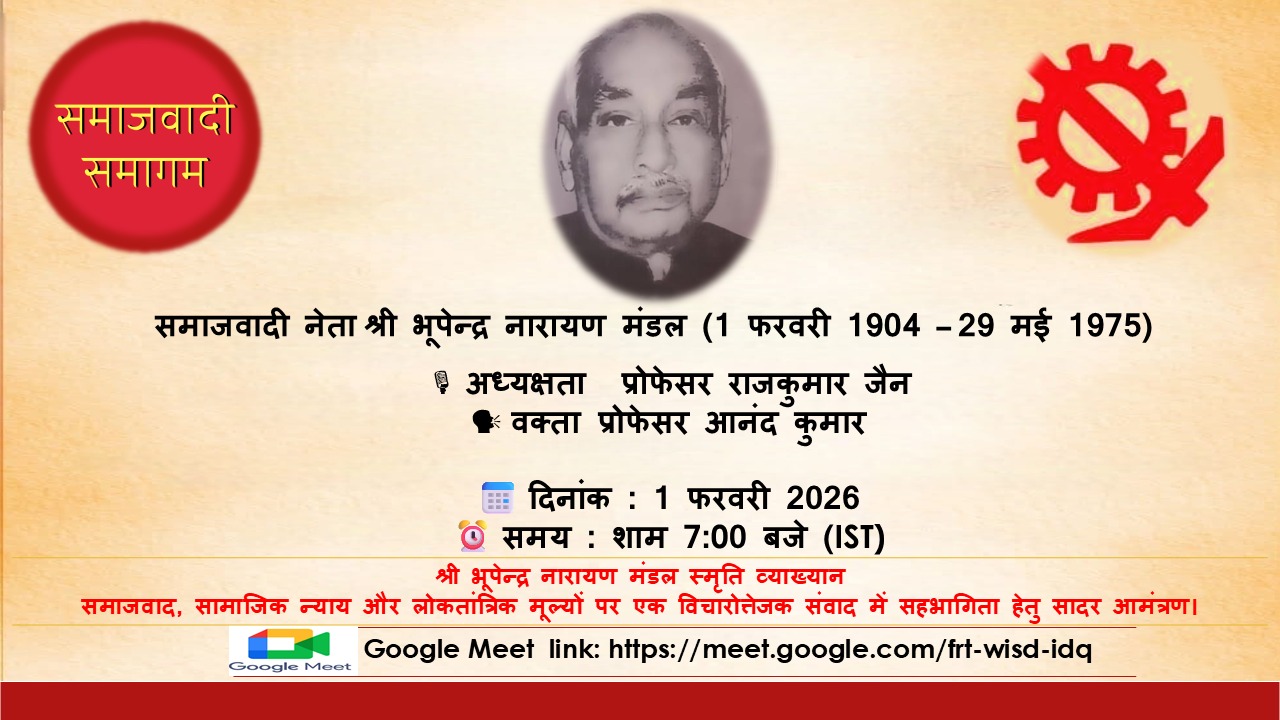 समाजवादी समागम

समाजवादी नेता श्री भूपेन्द्र नारायण मंडल (1 फरवरी 1904 – 29 मई 1975)

अध्यक्षता प्रोफेसर राजकुमार जैन
वक्ता प्रोफेसर आनंद कुमार

दिनांक : 1 फरवरी 2026
समय : शाम 7:00 बजे (IST)

श्री भूपेन्द्र नारायण मंडल स्मृति व्याख्यान
समाजवाद, सामाजिक न्याय और लोकतांत्रिक मूल्यों पर एक विचारोत्तेजक संवाद में सहभागिता हेतु सादर आमंत्रण।

Google Meet

Google Meet link: https://meet.google.com/frt-wisd-idq